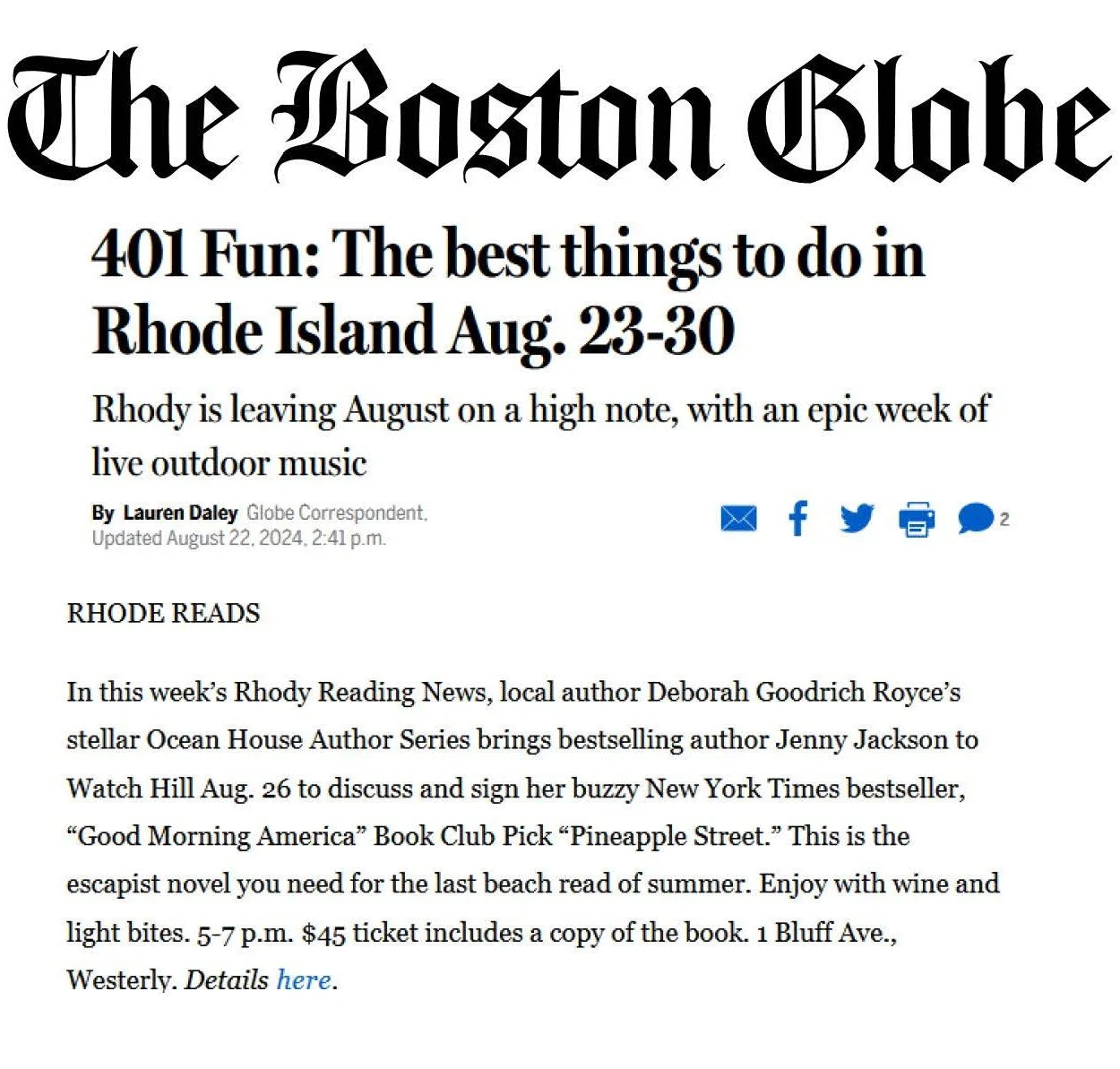 The Boston Globe

401 Fun: The best things to do in Rhode Island Aug. 23-30

Rhody is leaving August on a high note, with an epic week of live outdoor music

By Lauren Daley Globe Correspondent, Updated August 22, 2024, 2:41 p.m.

2

RHODE READS

In this week's Rhody Reading News, local author Deborah Goodrich Royce's stellar Ocean House Author Series brings bestselling author Jenny Jackson to Watch Hill Aug. 26 to discuss and sign her buzzy New York Times bestseller, "Good Morning America" Book Club Pick "Pineapple Street." This is the escapist novel you need for the last beach read of summer. Enjoy with wine and light bites. 5-7 p.m. $45 ticket includes a copy of the book. 1 Bluff Ave., Westerly. Details here.